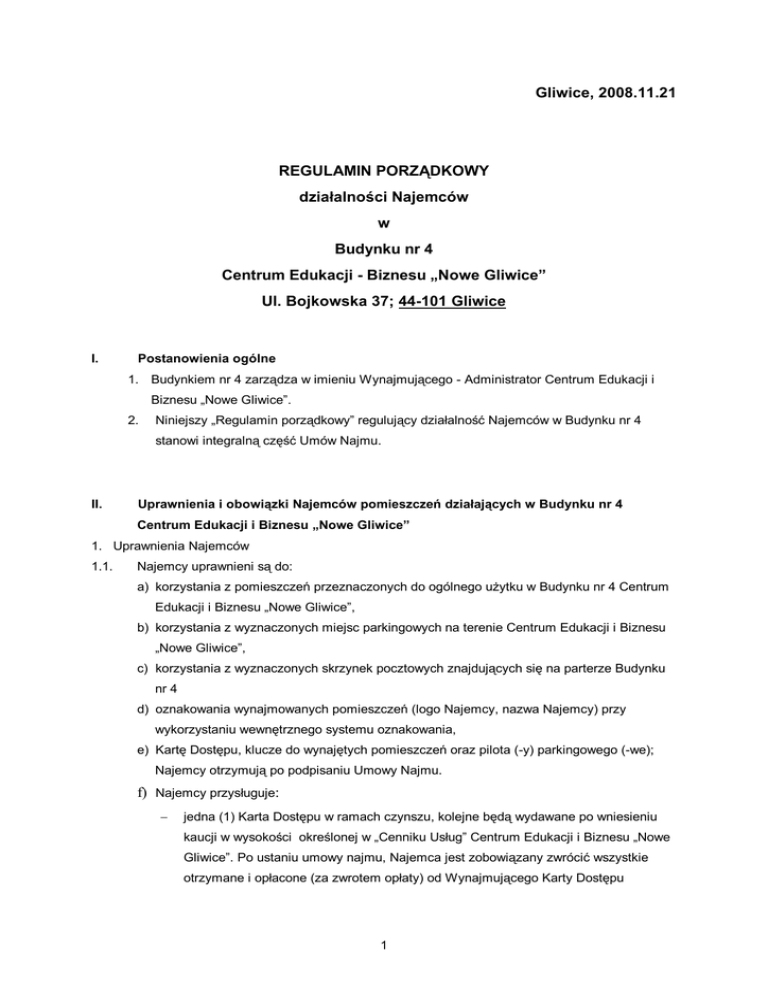 Gliwice, 2008.11.21

REGULAMIN PORZĄDKOWY
działalności Najemców
w
Budynku nr 4
Centrum Edukacji - Biznesu „Nowe Gliwice"
Ul. Bojkowska 37; 44-101 Gliwice

I. Postanowienia ogólne

1. Budynkiem nr 4 zarządza w imieniu Wynajmującego - Administrator Centrum Edukacji i Biznesu „Nowe Gliwice".
2. Niniejszy „Regulamin porządkowy" regulujący działalność Najemców w Budynku nr 4 stanowi integralną część Umów Najmu.

II. Uprawnienia i obowiązki Najemców pomieszczeń działających w Budynku nr 4 Centrum Edukacji i Biznesu „Nowe Gliwice"

1. Uprawnienia Najemców
1.1. Najemcy uprawnieni są do:
a) korzystania z pomieszczeń przeznaczonych do ogólnego użytku w Budynku nr 4 Centrum Edukacji i Biznesu „Nowe Gliwice",
b) korzystania z wyznaczonych miejsc parkingowych na terenie Centrum Edukacji i Biznesu „Nowe Gliwice",
c) korzystania z wyznaczonych skrzynek pocztowych znajdujących się na parterze Budynku nr 4
d) oznakowania wynajmowanych pomieszczeń (logo Najemcy, nazwa Najemcy) przy wykorzystaniu wewnętrznego systemu oznakowania,
e) Kartę Dostępu, klucze do wynajętych pomieszczeń oraz pilota (-y) parkingowego (-we); Najemcy otrzymują po podpisaniu Umowy Najmu.
f) Najemcy przysługuje:
– jedna (1) Karta Dostępu w ramach czynszu, kolejne będą wydawane po wniesieniu kaucji w wysokości określonej w „Cenniku Usług" Centrum Edukacji i Biznesu „Nowe Gliwice". Po ustaniu umowy najmu, Najemca jest zobowiązany zwrócić wszystkie otrzymane i opłacone (za zwrotem opłaty) od Wynajmującego Karty Dostępu

1